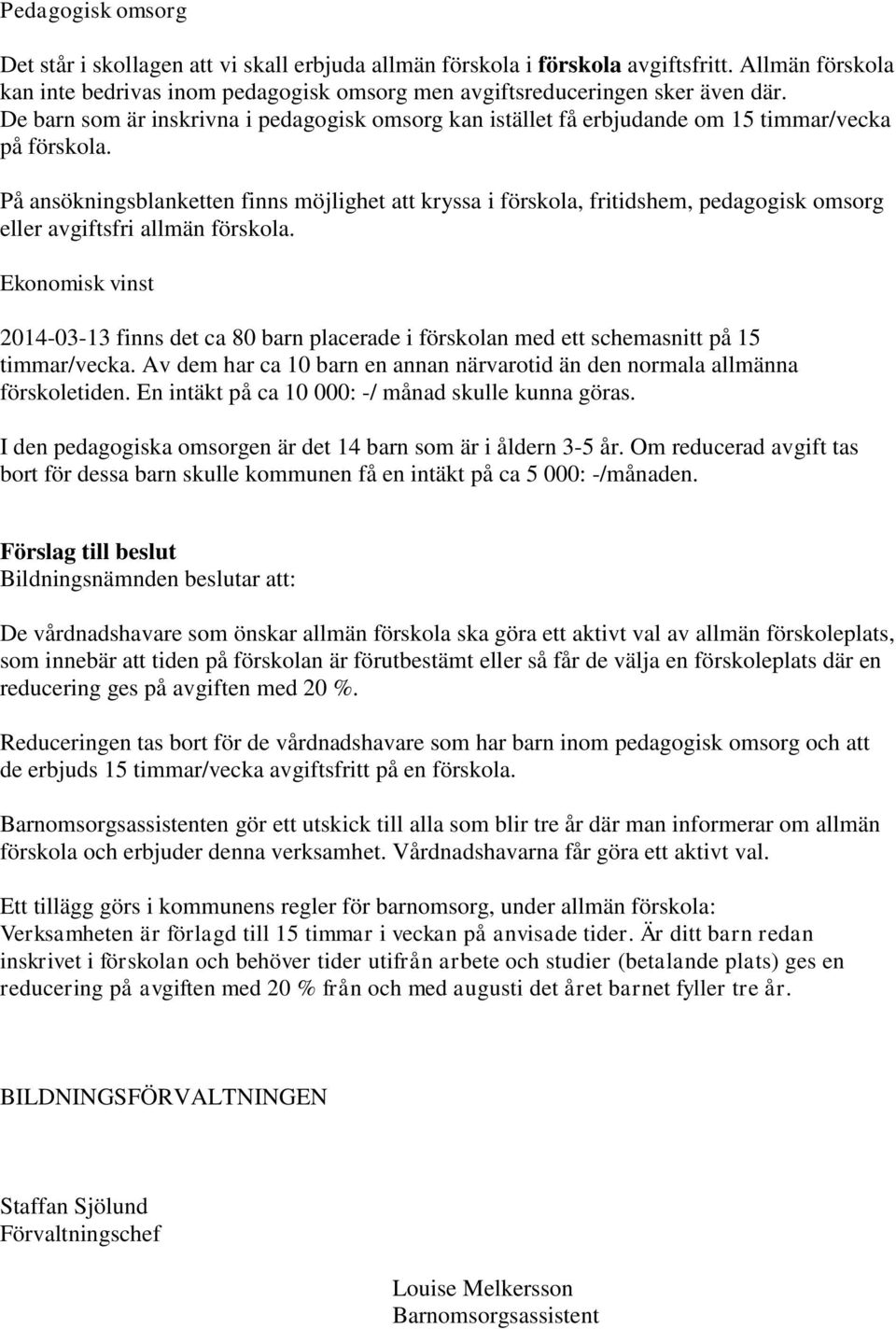 Pedagogisk omsorg

Det står i skollagen att vi skall erbjuda allmän förskola i förskola avgiftsfritt. Allmän förskola kan inte bedrivas inom pedagogisk omsorg men avgiftsreduceringen sker även där. De barn som är inskrivna i pedagogisk omsorg kan istället få erbjudande om 15 timmar/vecka på förskola.

På ansökningsblanketten finns möjlighet att kryssa i förskola, fritidshem, pedagogisk omsorg eller avgiftsfri allmän förskola.

Ekonomisk vinst

2014-03-13 finns det ca 80 barn placerade i förskolan med ett schemasnitt på 15 timmar/vecka. Av dem har ca 10 barn en annan närvarotid än den normala allmänna förskoletiden. En intäkt på ca 10 000: -/ månad skulle kunna göras.

I den pedagogiska omsorgen är det 14 barn som är i åldern 3-5 år. Om reducerad avgift tas bort för dessa barn skulle kommunen få en intäkt på ca 5 000: -/månaden.

Förslag till beslut
Bildningsnämnden beslutar att:

De vårdnadshavare som önskar allmän förskola ska göra ett aktivt val av allmän förskoleplats, som innebär att tiden på förskolan är förutbestämt eller så får de välja en förskoleplats där en reducering ges på avgiften med 20 %.

Reduceringen tas bort för de vårdnadshavare som har barn inom pedagogisk omsorg och att de erbjuds 15 timmar/vecka avgiftsfritt på en förskola.

Barnomsorgsassistenten gör ett utskick till alla som blir tre år där man informerar om allmän förskola och erbjuder denna verksamhet. Vårdnadshavarna får göra ett aktivt val.

Ett tillägg görs i kommunens regler för barnomsorg, under allmän förskola:
Verksamheten är förlagd till 15 timmar i veckan på anvisade tider. Är ditt barn redan inskrivet i förskolan och behöver tider utifrån arbete och studier (betalande plats) ges en reducering på avgiften med 20 % från och med augusti det året barnet fyller tre år.

BILDNINGSFÖRVALTNINGEN

Staffan Sjölund
Förvaltningschef

Louise Melkersson
Barnomsorgsassistent